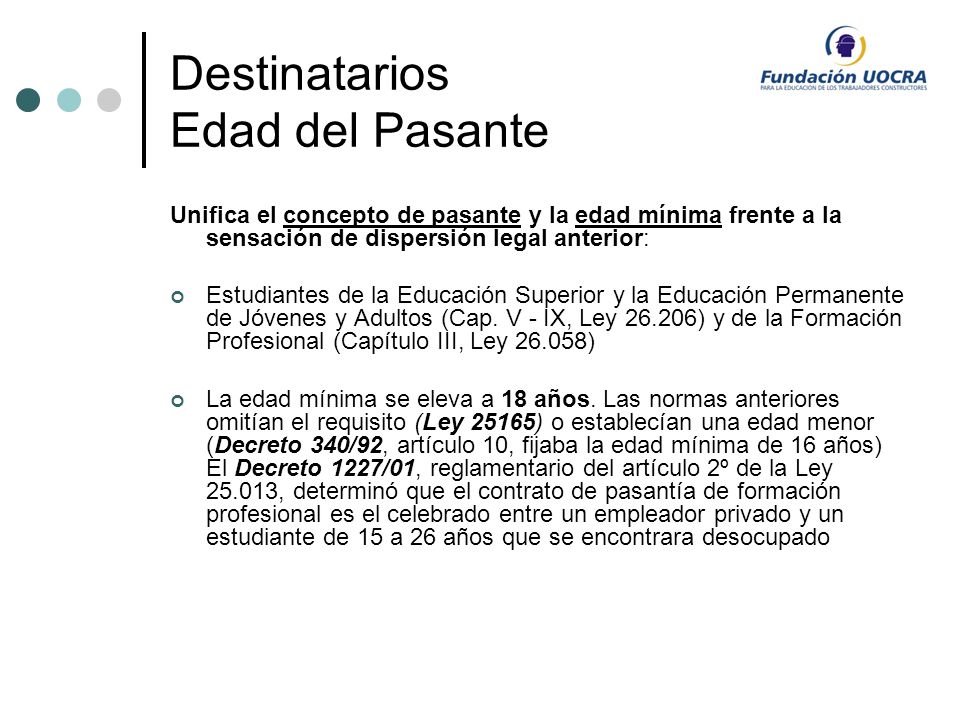 Destinatarios
Edad del Pasante

Fundación UOCRA
PARA LA EDUCACIÓN DE LOS TRABAJADORES CONSTRUCTORES

Unifica el concepto de pasante y la edad mínima frente a la sensación de dispersión legal anterior:

Estudiantes de la Educación Superior y la Educación Permanente de Jóvenes y Adultos (Cap. V - IX, Ley 26.206) y de la Formación Profesional (Capítulo III, Ley 26.058)

La edad mínima se eleva a 18 años. Las normas anteriores omitían el requisito (Ley 25165) o establecían una edad menor (Decreto 340/92, artículo 10, fijaba la edad mínima de 16 años) El Decreto 1227/01, reglamentario del artículo 2º de la Ley 25.013, determinó que el contrato de pasantía de formación profesional es el celebrado entre un empleador privado y un estudiante de 15 a 26 años que se encontrara desocupado